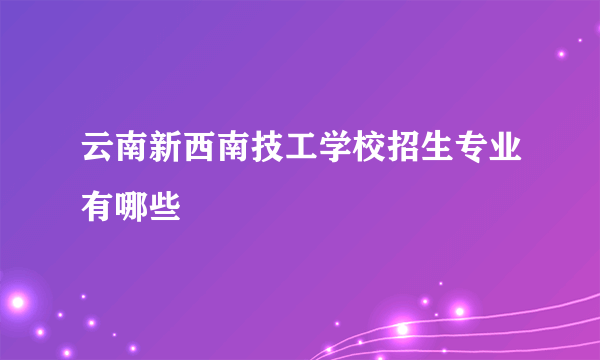 云南新西南技工学校招生专业有哪些